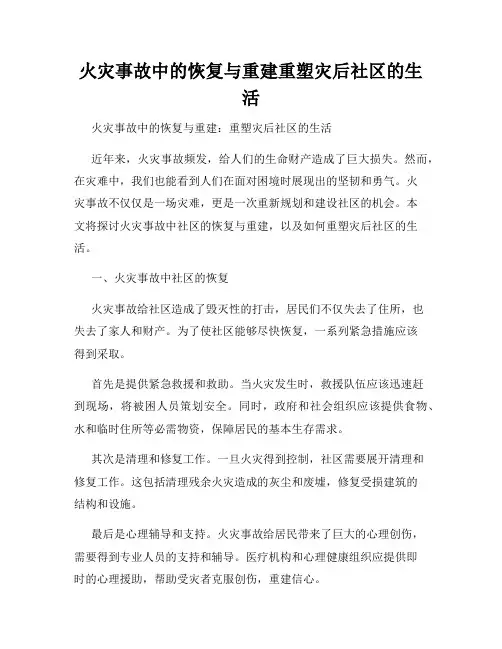 火灾事故中的恢复与重建重塑灾后社区的生活

火灾事故中的恢复与重建：重塑灾后社区的生活

近年来，火灾事故频发，给人们的生命财产造成了巨大损失。然而，在灾难中，我们也能看到人们在面对困境时展现出的坚韧和勇气。火灾事故不仅仅是一场灾难，更是一次重新规划和建设社区的机会。本文将探讨火灾事故中社区的恢复与重建，以及如何重塑灾后社区的生活。

一、火灾事故中社区的恢复

火灾事故给社区造成了毁灭性的打击，居民们不仅失去了住所，也失去了家人和财产。为了使社区能够尽快恢复，一系列紧急措施应该得到采取。

首先是提供紧急救援和救助。当火灾发生时，救援队伍应该迅速赶到现场，将被困人员策划安全。同时，政府和社会组织应该提供食物、水和临时住所等必需物资，保障居民的基本生存需求。

其次是清理和修复工作。一旦火灾得到控制，社区需要展开清理和修复工作。这包括清理残余火灾造成的灰尘和废墟，修复受损建筑的结构和设施。

最后是心理辅导和支持。火灾事故给居民带来了巨大的心理创伤，需要得到专业人员的支持和辅导。医疗机构和心理健康组织应提供即时的心理援助，帮助受灾者克服创伤，重建信心。